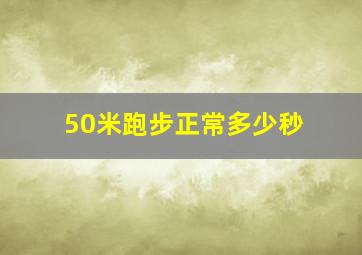 50米跑步正常多少秒